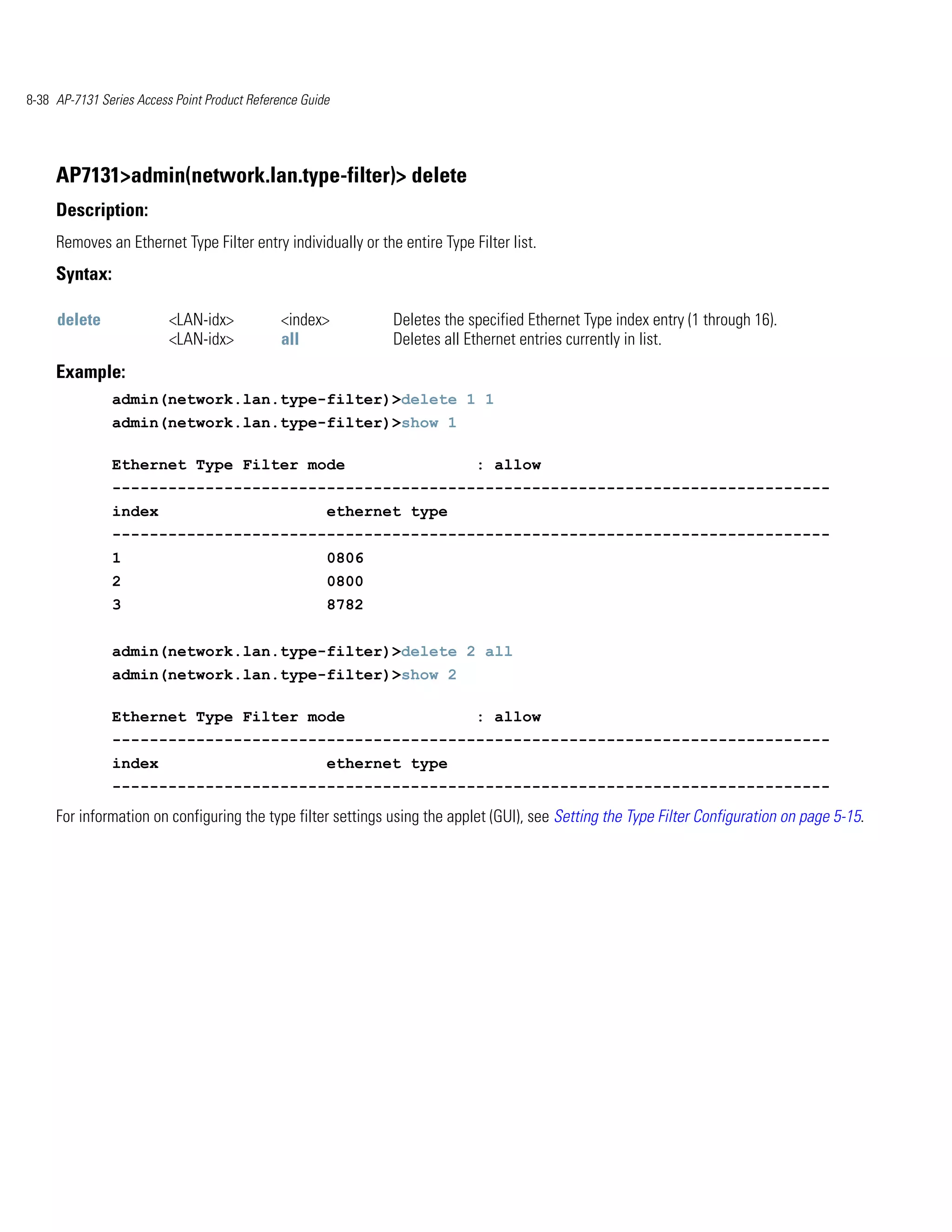 8-38 AP-7131 Series Access Point Product Reference Guide

AP7131>admin(network.lan.type-filter)> delete

Description:

Removes an Ethernet Type Filter entry individually or the entire Type Filter list.

Syntax:

| delete | <LAN-idx> | <index> | Deletes the specified Ethernet Type index entry (1 through 16). |
|---|---|---|---|
| | <LAN-idx> | all | Deletes all Ethernet entries currently in list. |

Example:

admin(network.lan.type-filter)>delete 1 1
admin(network.lan.type-filter)>show 1

Ethernet Type Filter mode : allow
-----------------------------------------------------------------------------
index ethernet type
-----------------------------------------------------------------------------
1 0806
2 0800
3 8782

admin(network.lan.type-filter)>delete 2 all
admin(network.lan.type-filter)>show 2

Ethernet Type Filter mode : allow
-----------------------------------------------------------------------------
index ethernet type
-----------------------------------------------------------------------------

For information on configuring the type filter settings using the applet (GUI), see Setting the Type Filter Configuration on page 5-15.